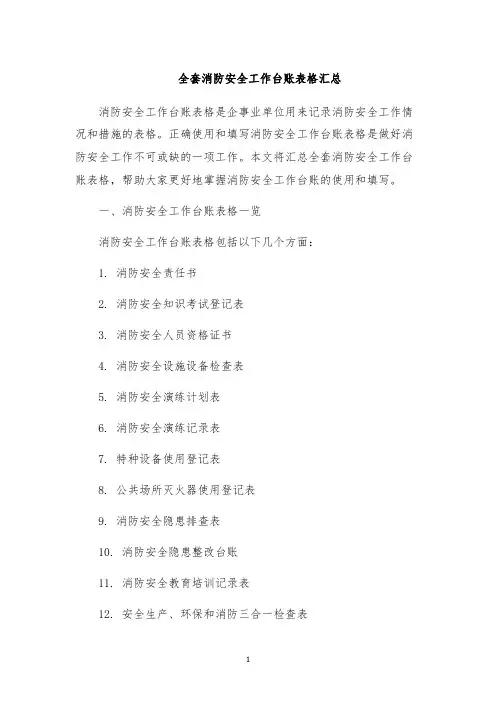 全套消防安全工作台账表格汇总

消防安全工作台账表格是企事业单位用来记录消防安全工作情况和措施的表格。正确使用和填写消防安全工作台账表格是做好消防安全工作不可或缺的一项工作。本文将汇总全套消防安全工作台账表格，帮助大家更好地掌握消防安全工作台账的使用和填写。

一、消防安全工作台账表格一览

消防安全工作台账表格包括以下几个方面：

1. 消防安全责任书

2. 消防安全知识考试登记表

3. 消防安全人员资格证书

4. 消防安全设施设备检查表

5. 消防安全演练计划表

6. 消防安全演练记录表

7. 特种设备使用登记表

8. 公共场所灭火器使用登记表

9. 消防安全隐患排查表

10. 消防安全隐患整改台账

11. 消防安全教育培训记录表

12. 安全生产、环保和消防三合一检查表

1